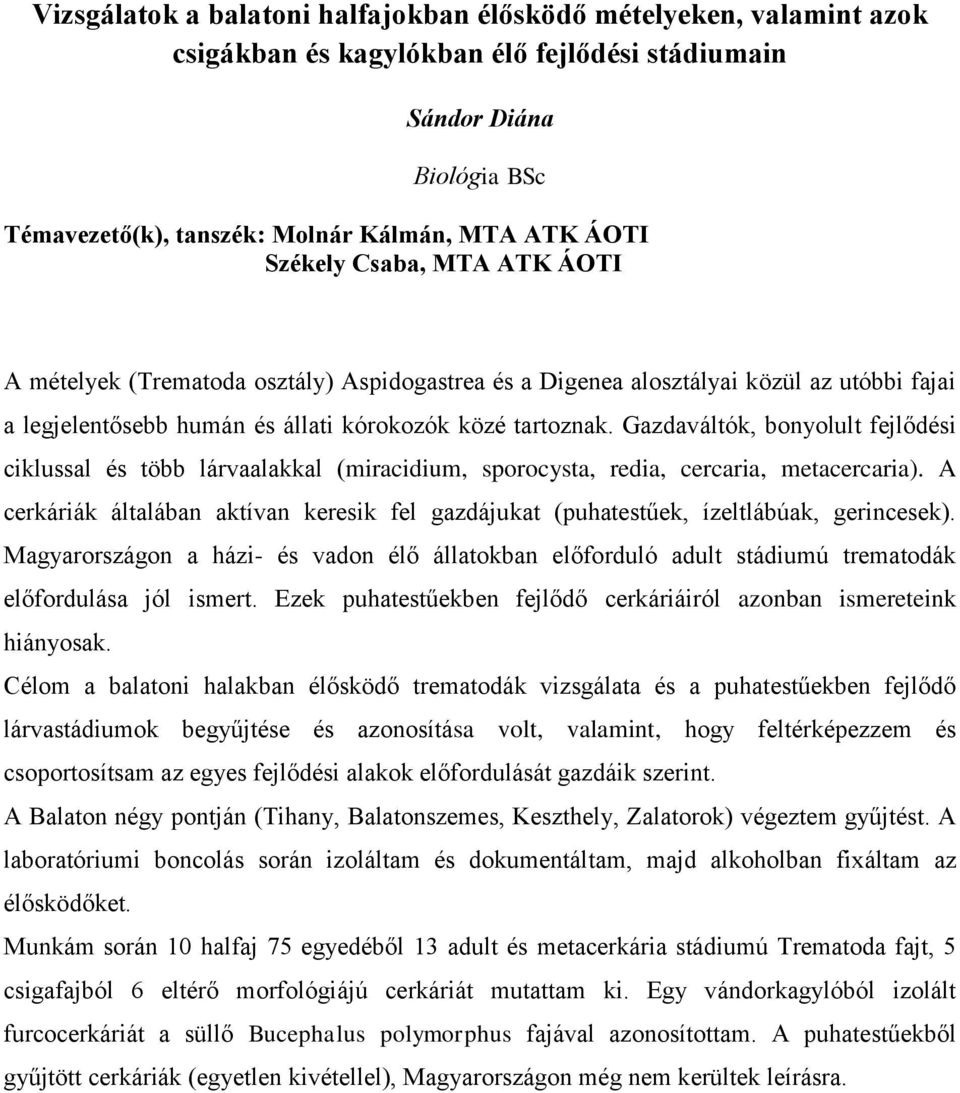 Vizsgálatok a balatoni halfajokban élősködő mételyeken, valamint azok csigákban és kagylókban élő fejlődési stádiumain

Sándor Diána

Biológia BSc

Témavezető(k), tanszék: Molnár Kálmán, MTA ATK ÁOTI
Székely Csaba, MTA ATK ÁOTI

A mételyek (Trematoda osztály) Aspidogastrea és a Digenea alosztályai közül az utóbbi fajai a legjelentősebb humán és állati kórokozók közé tartoznak. Gazdaváltók, bonyolult fejlődési ciklussal és több lárvaalakkal (miracidium, sporocysta, redia, cercaria, metacercaria). A cerkáriák általában aktívan keresik fel gazdájukat (puhatestűek, ízeltlábúak, gerincesek). Magyarországon a házi- és vadon élő állatokban előforduló adult stádiumú trematodák előfordulása jól ismert. Ezek puhatestűekben fejlődő cerkáriáiról azonban ismereteink hiányosak.

Célom a balatoni halakban élősködő trematodák vizsgálata és a puhatestűekben fejlődő lárvastádiumok begyűjtése és azonosítása volt, valamint, hogy feltérképezzem és csoportosítsam az egyes fejlődési alakok előfordulását gazdáik szerint.

A Balaton négy pontján (Tihany, Balatonszemes, Keszthely, Zalatorok) végeztem gyűjtést. A laboratóriumi boncolás során izoláltam és dokumentáltam, majd alkoholban fixáltam az élősködőket.

Munkám során 10 halfaj 75 egyedéből 13 adult és metacerkária stádiumú Trematoda fajt, 5 csigafajból 6 eltérő morfológiájú cerkáriát mutattam ki. Egy vándorkagylóból izolált furcocerkáriát a süllő Bucephalus polymorphus fajával azonosítottam. A puhatestűekből gyűjtött cerkáriák (egyetlen kivétellel), Magyarországon még nem kerültek leírásra.